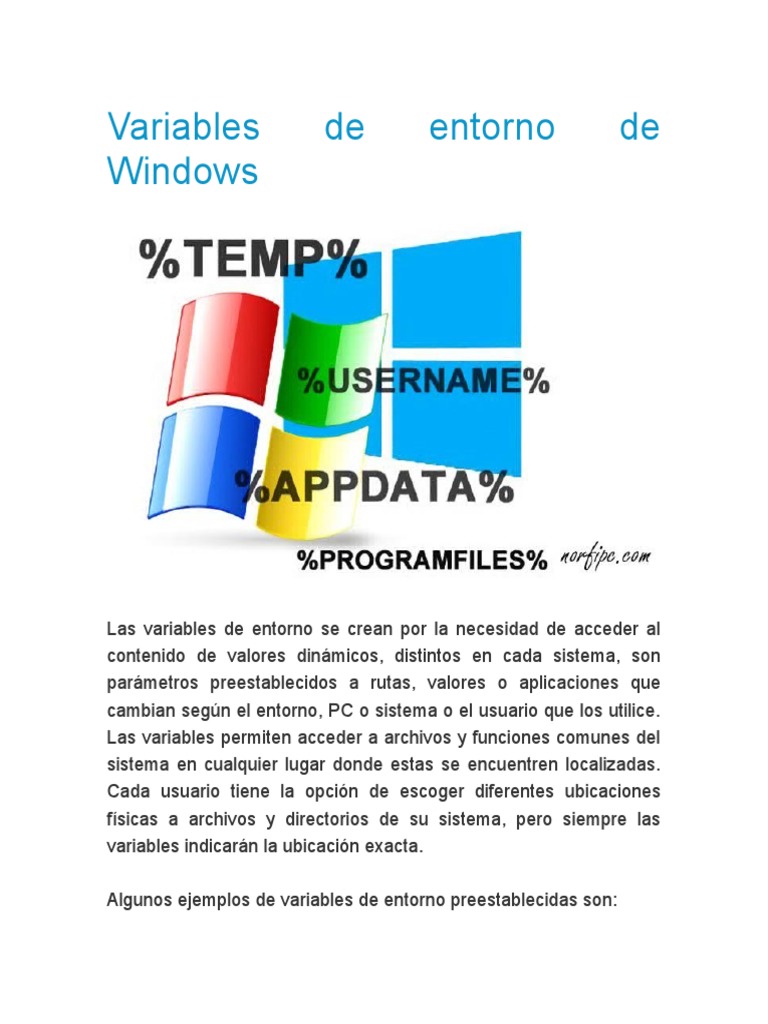 Variables de entorno de Windows

%TEMP%

%USERNAME%

%APPDATA%

%PROGRAMFILES% norfipc.com

Las variables de entorno se crean por la necesidad de acceder al contenido de valores dinámicos, distintos en cada sistema, son parámetros preestablecidos a rutas, valores o aplicaciones que cambian según el entorno, PC o sistema o el usuario que los utilice. Las variables permiten acceder a archivos y funciones comunes del sistema en cualquier lugar donde estas se encuentren localizadas. Cada usuario tiene la opción de escoger diferentes ubicaciones físicas a archivos y directorios de su sistema, pero siempre las variables indicarán la ubicación exacta.

Algunos ejemplos de variables de entorno preestablecidas son: